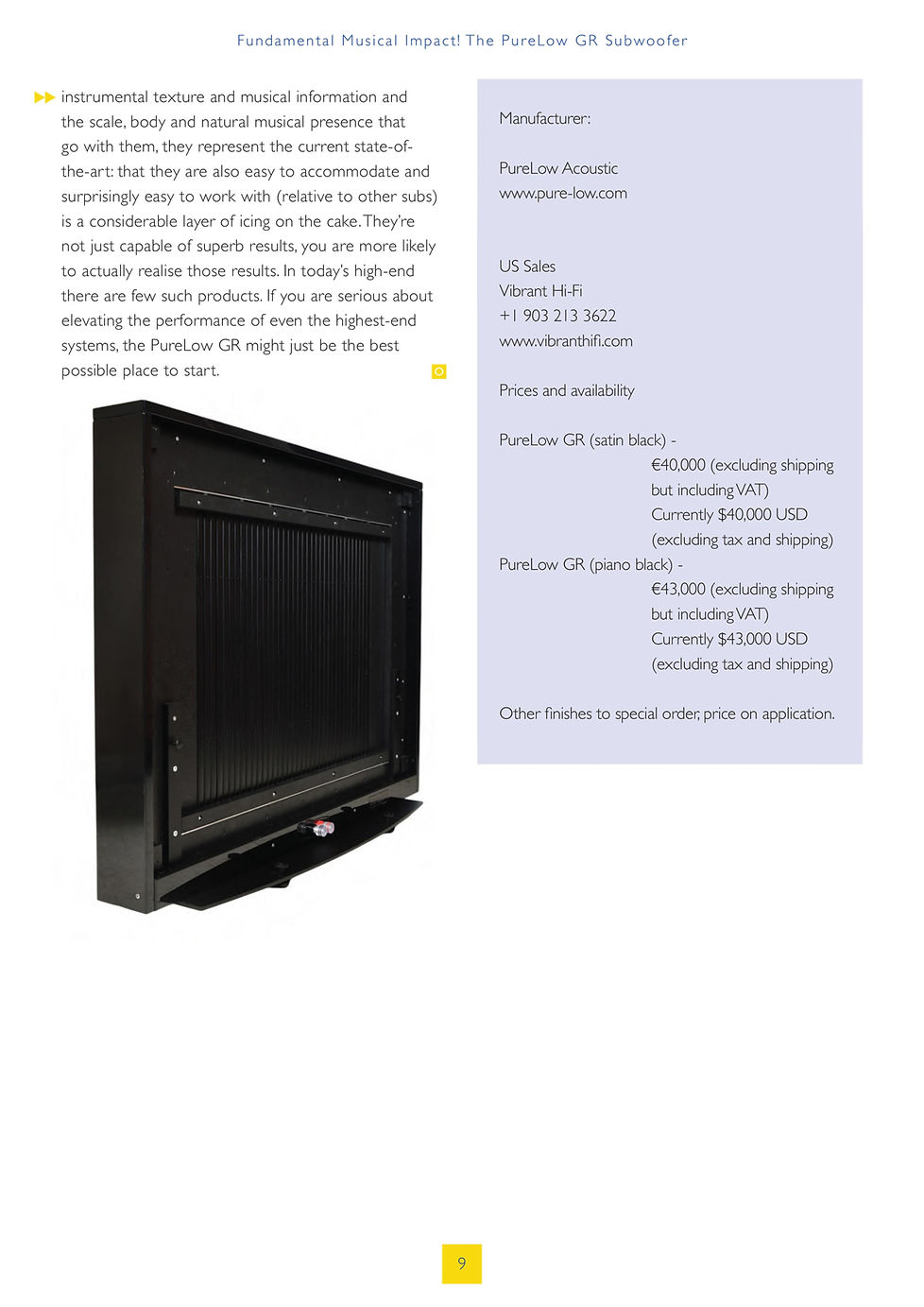 Fundamental Musical Impact! The PureLow GR Subwoofer

instrumental texture and musical information and the scale, body and natural musical presence that go with them, they represent the current state-of-the-art: that they are also easy to accommodate and surprisingly easy to work with (relative to other subs) is a considerable layer of icing on the cake. They're not just capable of superb results, you are more likely to actually realise those results. In today's high-end there are few such products. If you are serious about elevating the performance of even the highest-end systems, the PureLow GR might just be the best possible place to start.

Manufacturer:

PureLow Acoustic
www.pure-low.com

US Sales
Vibrant Hi-Fi
+1 903 213 3622
www.vibranthifi.com

Prices and availability

PureLow GR (satin black) -
€40,000 (excluding shipping but including VAT)
Currently $40,000 USD (excluding tax and shipping)
PureLow GR (piano black) -
€43,000 (excluding shipping but including VAT)
Currently $43,000 USD (excluding tax and shipping)

Other finishes to special order, price on application.

9